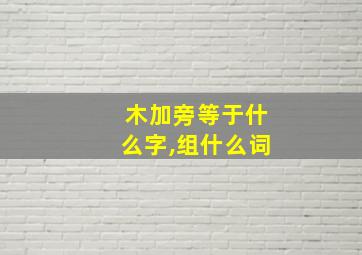 木加旁等于什么字,组什么词